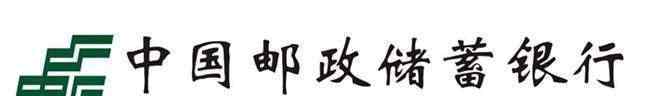 中国邮政储蓄银行